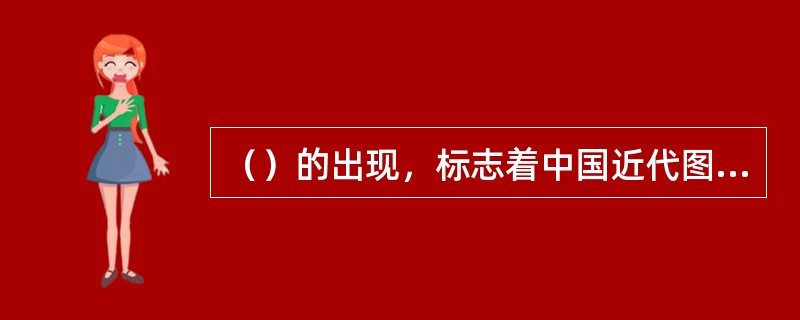 （）的出现，标志着中国近代图...